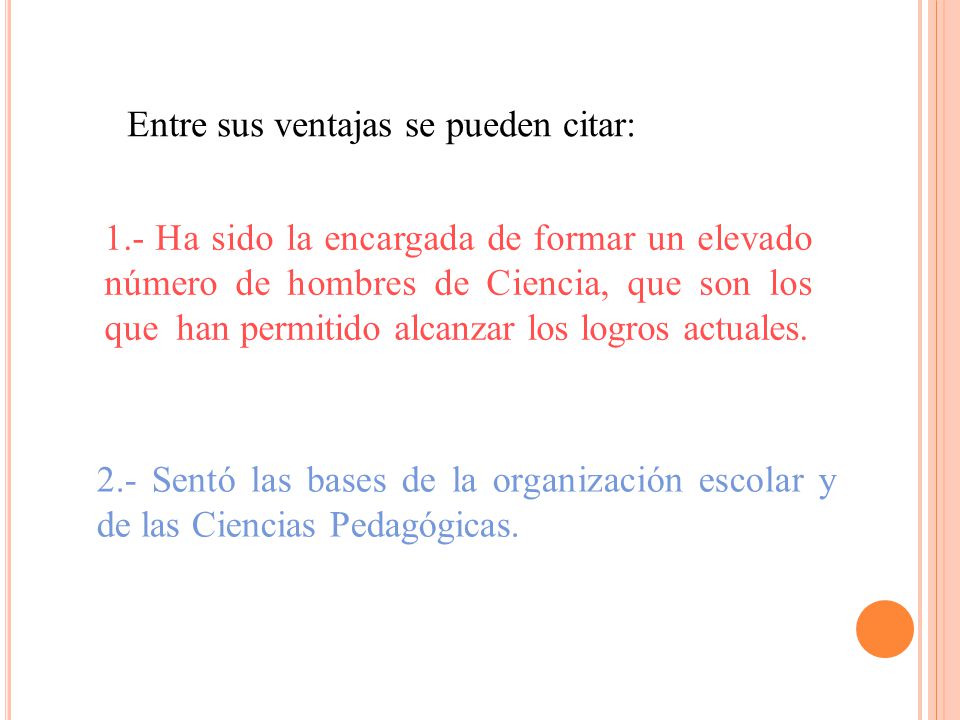 Entre sus ventajas se pueden citar:

1.- Ha sido la encargada de formar un elevado número de hombres de Ciencia, que son los que han permitido alcanzar los logros actuales.

2.- Sentó las bases de la organización escolar y de las Ciencias Pedagógicas.